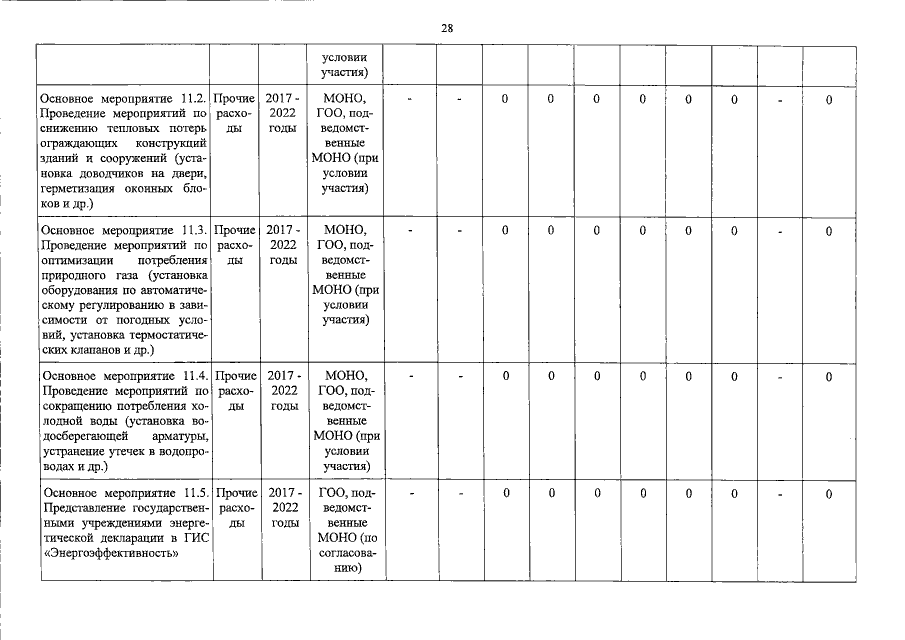 28

|  |  |  | условии участия) |  |  |  |  |  |  |  |  |  |  |
|---|---|---|---|---|---|---|---|---|---|---|---|---|---|
| Основное мероприятие 11.2. Проведение мероприятий по снижению тепловых потерь ограждающих конструкций зданий и сооружений (установка доводчиков на двери, герметизация оконных блоков и др.) | Прочие расходы | 2017 - 2022 годы | МОНО, ГОО, подведомственные МОНО (при условии участия) | - | - | 0 | 0 | 0 | 0 | 0 | 0 | - | 0 |
| Основное мероприятие 11.3. Проведение мероприятий по оптимизации потребления природного газа (установка оборудования по автоматическому регулированию в зависимости от погодных условий, установка термостатических клапанов и др.) | Прочие расходы | 2017 - 2022 годы | МОНО, ГОО, подведомственные МОНО (при условии участия) | - | - | 0 | 0 | 0 | 0 | 0 | 0 | - | 0 |
| Основное мероприятие 11.4. Проведение мероприятий по сокращению потребления холодной воды (установка водосберегающей арматуры, устранение утечек в водопроводах и др.) | Прочие расходы | 2017 - 2022 годы | МОНО, ГОО, подведомственные МОНО (при условии участия) | - | - | 0 | 0 | 0 | 0 | 0 | 0 | - | 0 |
| Основное мероприятие 11.5. Представление государственными учреждениями энергетической декларации в ГИС «Энергоэффективность» | Прочие расходы | 2017 - 2022 годы | ГОО, подведомственные МОНО (по согласованию) | - | - | 0 | 0 | 0 | 0 | 0 | 0 | - | 0 |